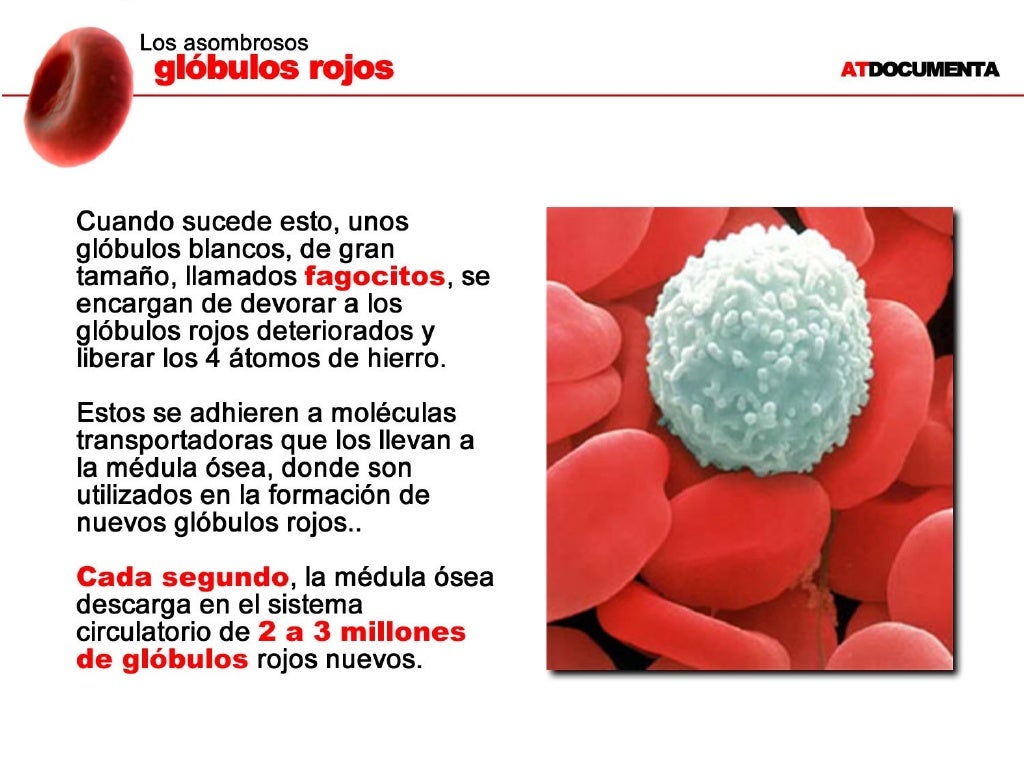 Los asombrosos
glóbulos rojos

ATDOCUMENTA

Cuando sucede esto, unos glóbulos blancos, de gran tamaño, llamados fagocitos, se encargan de devorar a los glóbulos rojos deteriorados y liberar los 4 átomos de hierro.

Estos se adhieren a moléculas transportadoras que los llevan a la médula ósea, donde son utilizados en la formación de nuevos glóbulos rojos..

Cada segundo, la médula ósea descarga en el sistema circulatorio de 2 a 3 millones de glóbulos rojos nuevos.